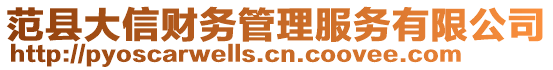 范县大信财务管理服务有限公司
http://pyoscarwells.cn.coovee.com